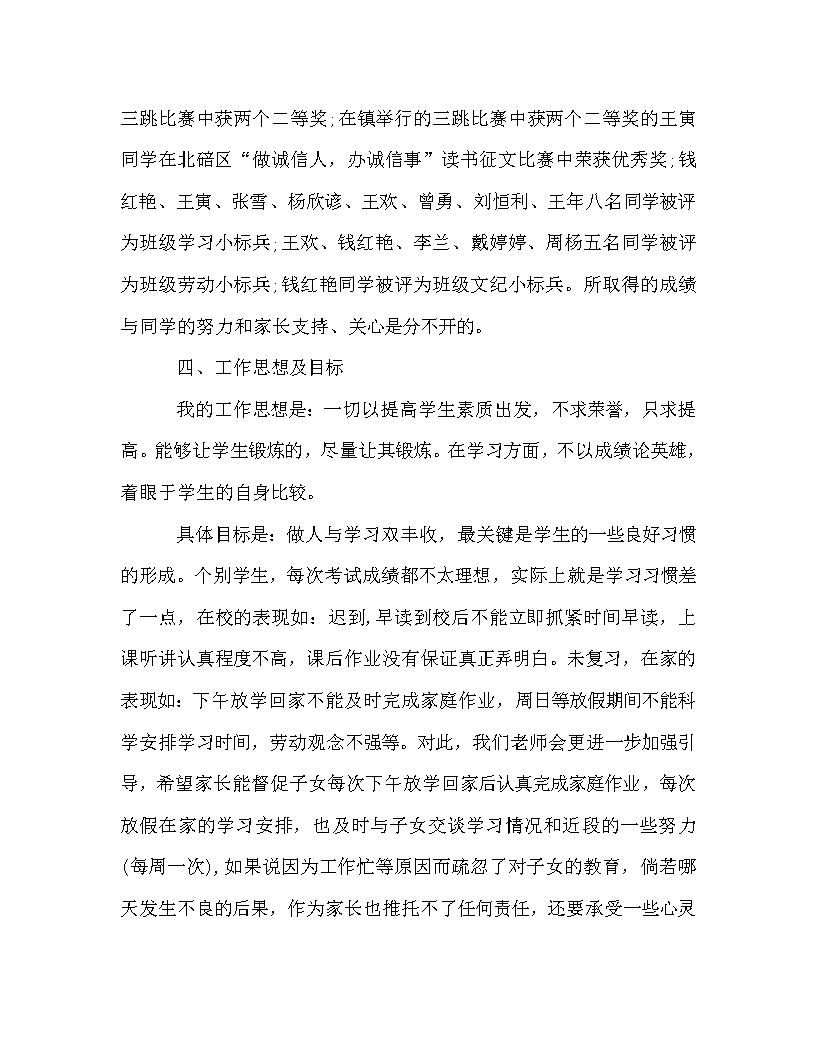 三跳比赛中获两个二等奖;在镇举行的三跳比赛中获两个二等奖的王寅同学在北碚区“做诚信人，办诚信事”读书征文比赛中荣获优秀奖;钱红艳、王寅、张雪、杨欣谚、王欢、曾勇、刘恒利、王年八名同学被评为班级学习小标兵;王欢、钱红艳、李兰、戴婷婷、周杨五名同学被评为班级劳动小标兵;钱红艳同学被评为班级文纪小标兵。所取得的成绩与同学的努力和家长支持、关心是分不开的。

四、工作思想及目标

我的工作思想是：一切以提高学生素质出发，不求荣誉，只求提高。能够让学生锻炼的，尽量让其锻炼。在学习方面，不以成绩论英雄，着眼于学生的自身比较。

具体目标是：做人与学习双丰收，最关键是学生的一些良好习惯的形成。个别学生，每次考试成绩都不太理想，实际上就是学习习惯差了一点，在校的表现如：迟到,早读到校后不能立即抓紧时间早读，上课听讲认真程度不高，课后作业没有保证真正弄明白。未复习，在家的表现如：下午放学回家不能及时完成家庭作业，周日等放假期间不能科学安排学习时间，劳动观念不强等。对此，我们老师会更进一步加强引导，希望家长能督促子女每次下午放学回家后认真完成家庭作业，每次放假在家的学习安排，也及时与子女交谈学习情况和近段的一些努力(每周一次)，如果说因为工作忙等原因而疏忽了对子女的教育，倘若哪天发生不良的后果，作为家长也推托不了任何责任，还要承受一些心灵